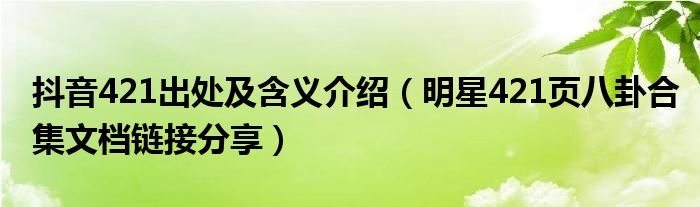 抖音421出处及含义介绍（明星421页八卦合集文档链接分享）